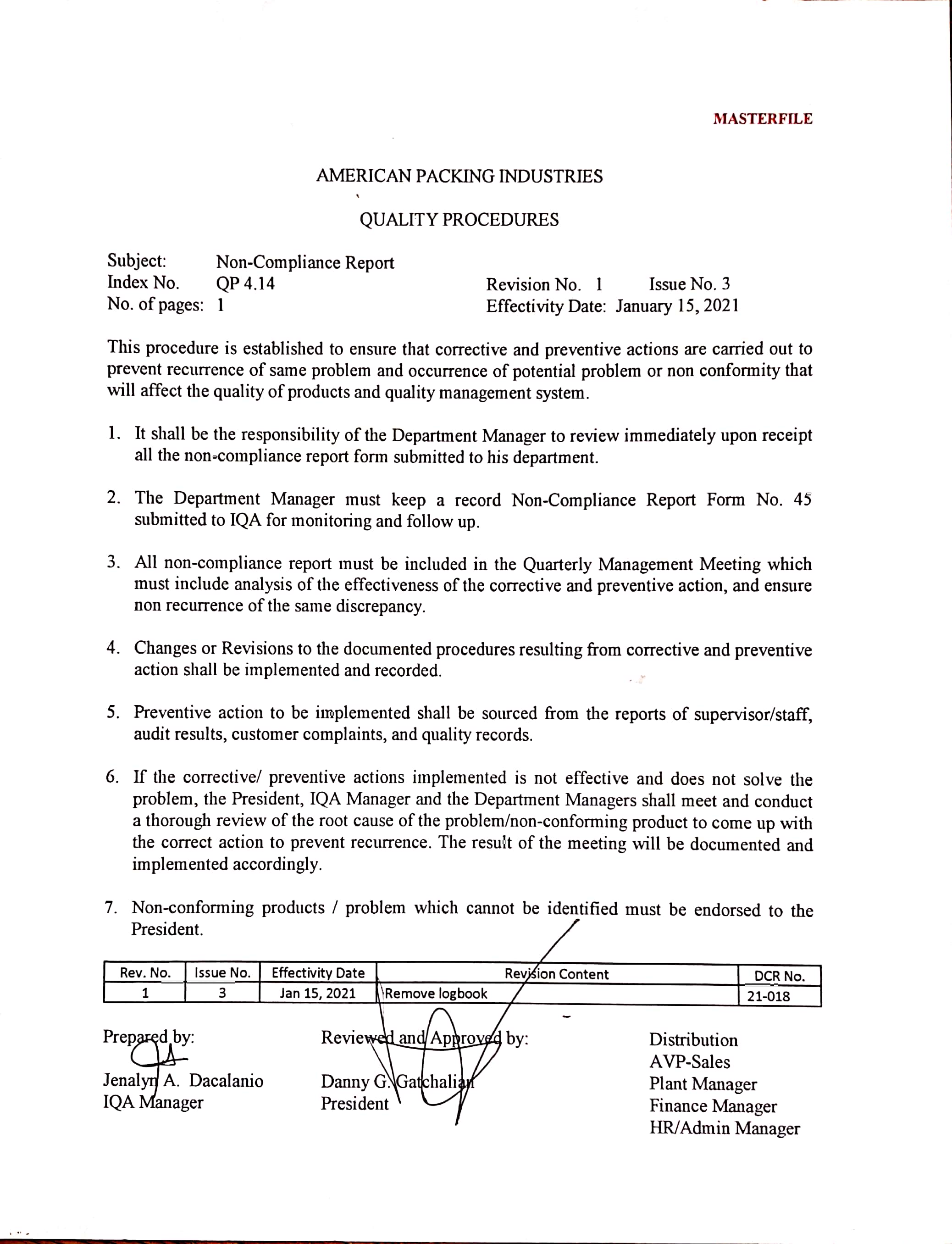 MASTERFILE

AMERICAN PACKING INDUSTRIES

QUALITY PROCEDURES

Subject: Non-Compliance Report
Index No. QP 4.14
No. of pages: 1

Revision No. 1 Issue No. 3
Effectivity Date: January 15, 2021

This procedure is established to ensure that corrective and preventive actions are carried out to prevent recurrence of same problem and occurrence of potential problem or non conformity that will affect the quality of products and quality management system.

1. It shall be the responsibility of the Department Manager to review immediately upon receipt all the non-compliance report form submitted to his department.

2. The Department Manager must keep a record Non-Compliance Report Form No. 45 submitted to IQA for monitoring and follow up.

3. All non-compliance report must be included in the Quarterly Management Meeting which must include analysis of the effectiveness of the corrective and preventive action, and ensure non recurrence of the same discrepancy.

4. Changes or Revisions to the documented procedures resulting from corrective and preventive action shall be implemented and recorded.

5. Preventive action to be implemented shall be sourced from the reports of supervisor/staff, audit results, customer complaints, and quality records.

6. If the corrective/ preventive actions implemented is not effective and does not solve the problem, the President, IQA Manager and the Department Managers shall meet and conduct a thorough review of the root cause of the problem/non-conforming product to come up with the correct action to prevent recurrence. The result of the meeting will be documented and implemented accordingly.

7. Non-conforming products / problem which cannot be identified must be endorsed to the President.

| Rev. No. | Issue No. | Effectivity Date | Revision Content | DCR No. |
|---|---|---|---|---|
| 1 | 3 | Jan 15, 2021 | Remove logbook | 21-018 |

Prepared by:
Jenalyn A. Dacalanio
IQA Manager

Reviewed and Approved by:
Danny G. Gatchalian
President

Distribution
AVP-Sales
Plant Manager
Finance Manager
HR/Admin Manager